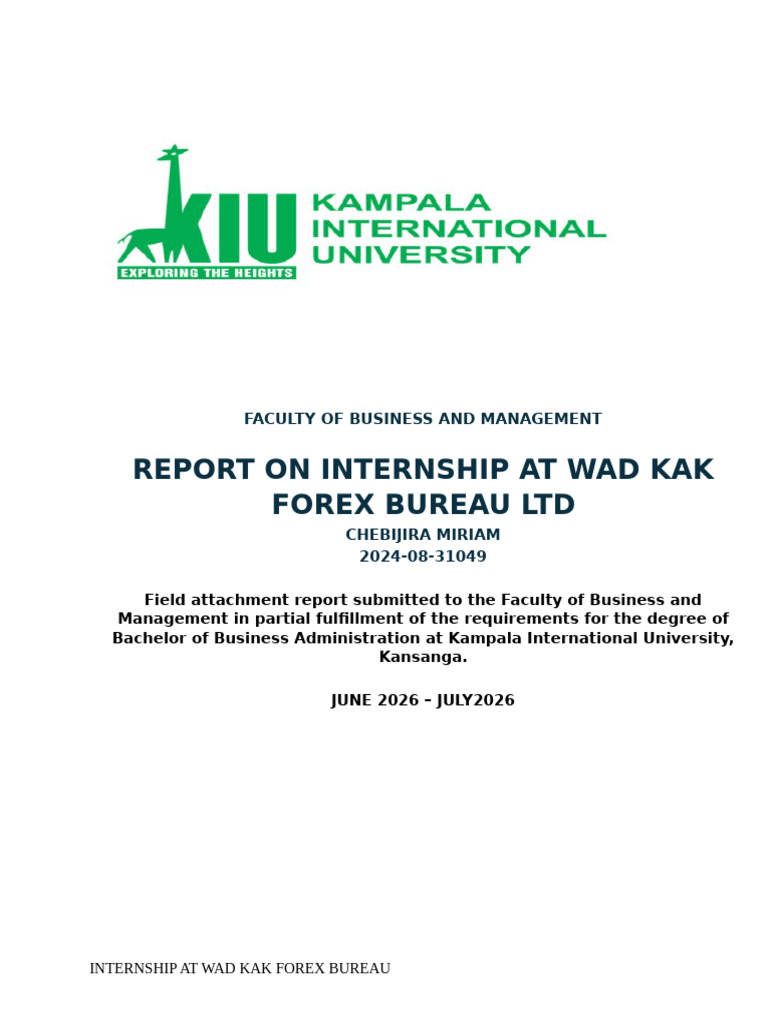 KIU
EXPLORING THE HEIGHTS
KAMPALA INTERNATIONAL UNIVERSITY

FACULTY OF BUSINESS AND MANAGEMENT

REPORT ON INTERNSHIP AT WAD KAK FOREX BUREAU LTD

CHEBIJIRA MIRIAM
2024-08-31049

Field attachment report submitted to the Faculty of Business and Management in partial fulfillment of the requirements for the degree of Bachelor of Business Administration at Kampala International University, Kansanga.

JUNE 2026 – JULY2026

INTERNSHIP AT WAD KAK FOREX BUREAU